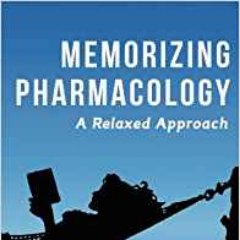 MEMORIZING
PHARMACOLOGY
A Relaxed Approach